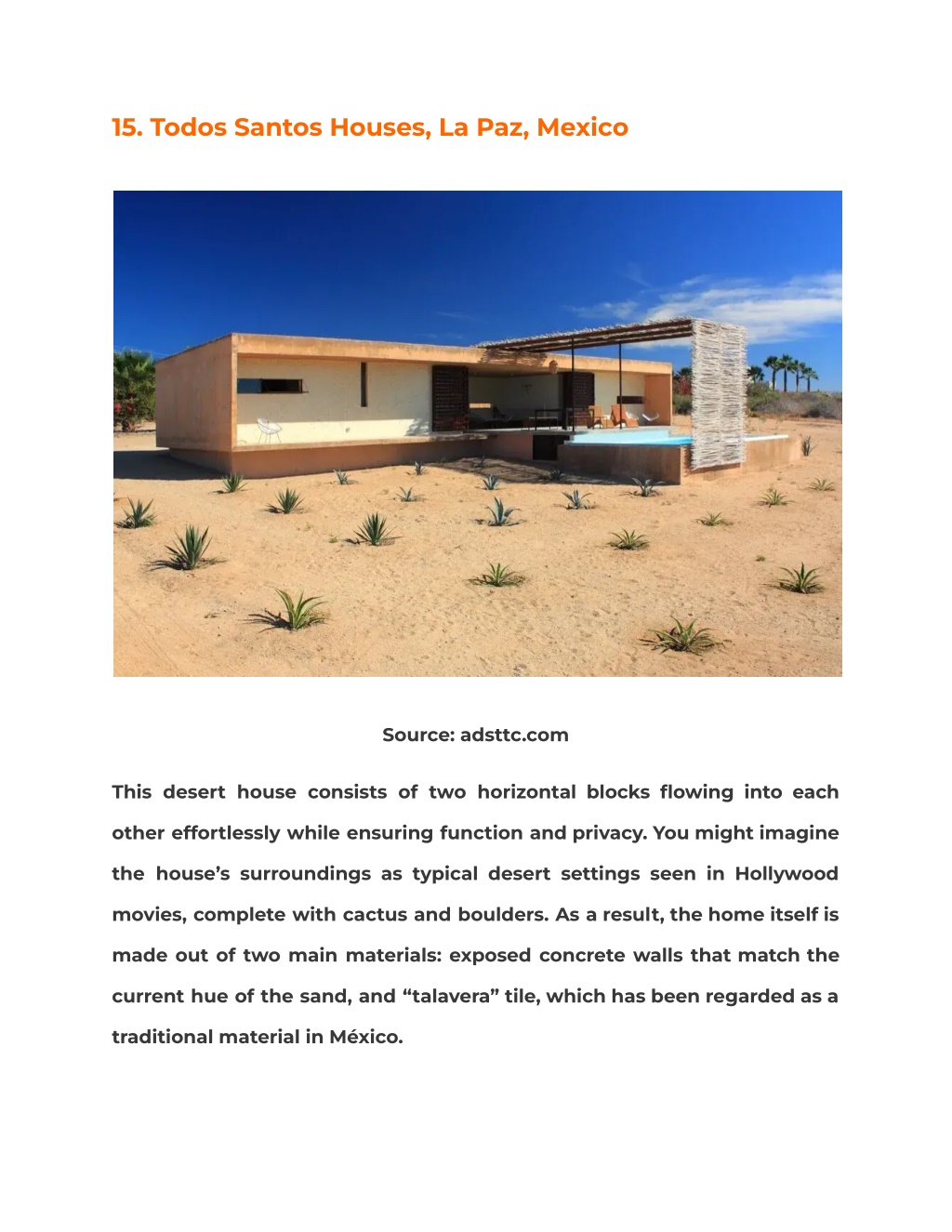 15. Todos Santos Houses, La Paz, Mexico

Source: adsttc.com

This desert house consists of two horizontal blocks flowing into each other effortlessly while ensuring function and privacy. You might imagine the house’s surroundings as typical desert settings seen in Hollywood movies, complete with cactus and boulders. As a result, the home itself is made out of two main materials: exposed concrete walls that match the current hue of the sand, and “talavera” tile, which has been regarded as a traditional material in México.